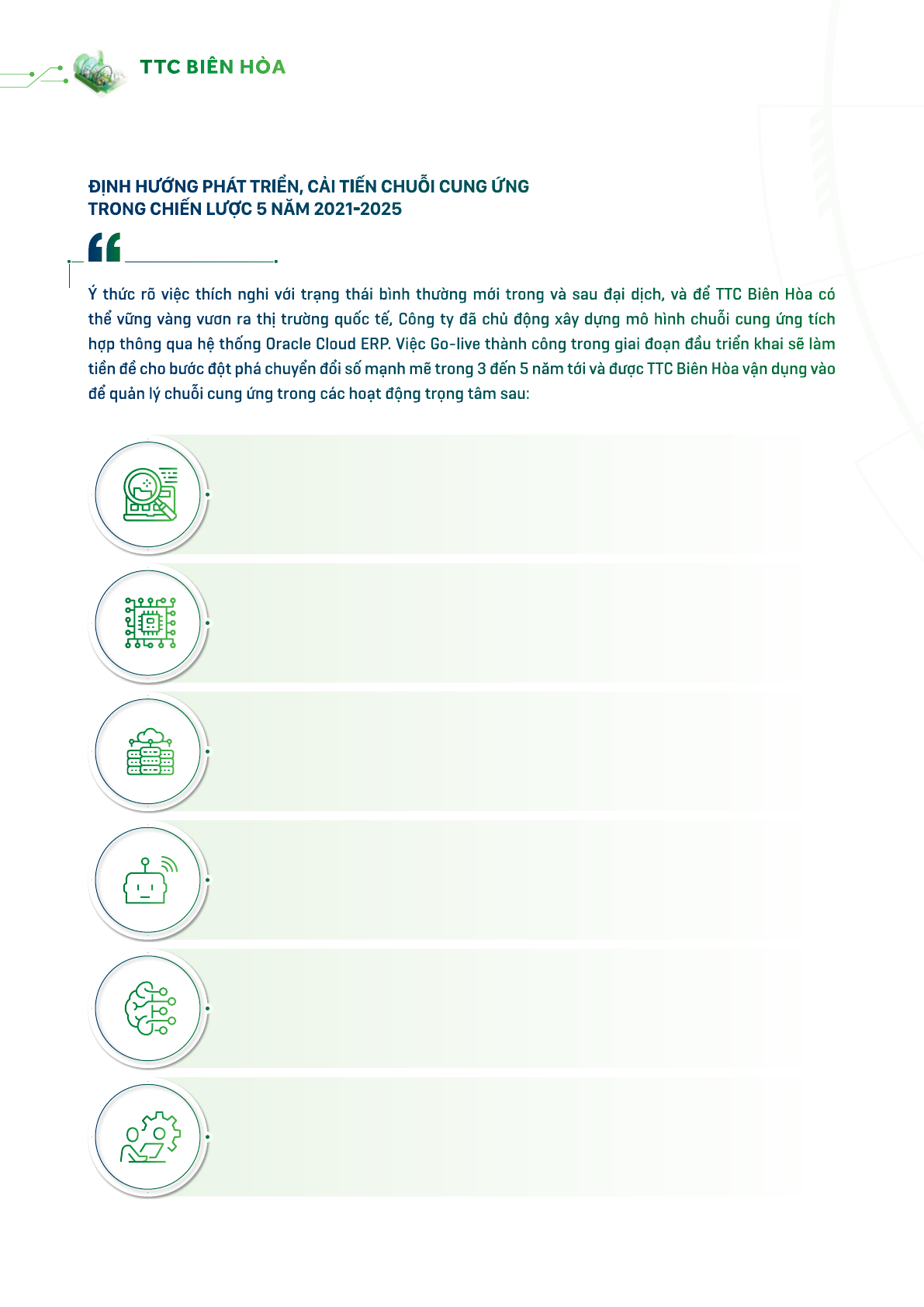 TTC BIÊN HÒA

ĐỊNH HƯỚNG PHÁT TRIỂN, CẢI TIẾN CHUỖI CUNG ỨNG TRONG CHIẾN LƯỢC 5 NĂM 2021-2025

Ý thức rõ việc thích nghi với trạng thái bình thường mới trong và sau đại dịch, và để TTC Biên Hòa có thể vững vàng vươn ra thị trường quốc tế, Công ty đã chủ động xây dựng mô hình chuỗi cung ứng tích hợp thông qua hệ thống Oracle Cloud ERP. Việc Go-live thành công trong giai đoạn đầu triển khai sẽ làm tiền đề cho bước đột phá chuyển đổi số mạnh mẽ trong 3 đến 5 năm tới và được TTC Biên Hòa vận dụng vào để quản lý chuỗi cung ứng trong các hoạt động trọng tâm sau: